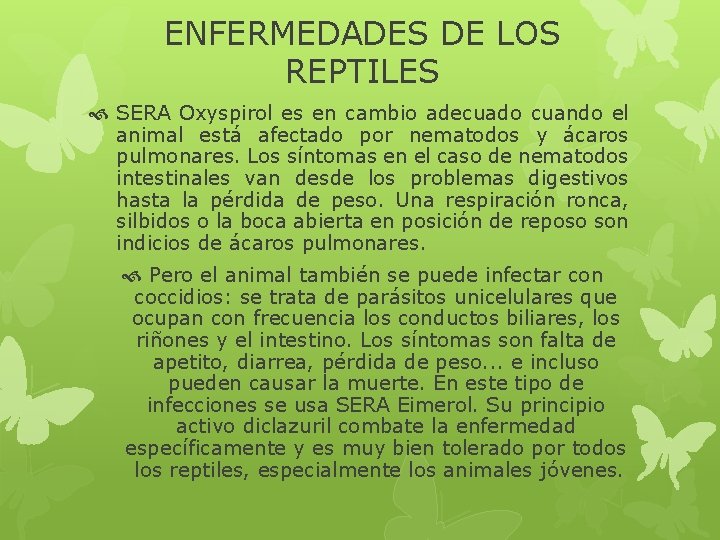 ENFERMEDADES DE LOS REPTILES

SERA Oxyspirol es en cambio adecuado cuando el animal está afectado por nematodos y ácaros pulmonares. Los síntomas en el caso de nematodos intestinales van desde los problemas digestivos hasta la pérdida de peso. Una respiración ronca, silbidos o la boca abierta en posición de reposo son indicios de ácaros pulmonares.

Pero el animal también se puede infectar con coccidios: se trata de parásitos unicelulares que ocupan con frecuencia los conductos biliares, los riñones y el intestino. Los síntomas son falta de apetito, diarrea, pérdida de peso... e incluso pueden causar la muerte. En este tipo de infecciones se usa SERA Eimerol. Su principio activo diclazuril combate la enfermedad específicamente y es muy bien tolerado por todos los reptiles, especialmente los animales jóvenes.